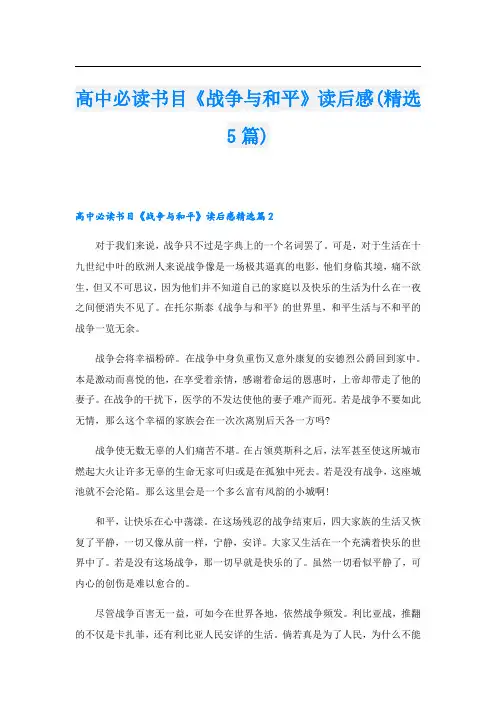 高中必读书目《战争与和平》读后感(精选5篇)

高中必读书目《战争与和平》读后感精选篇2

对于我们来说，战争只不过是字典上的一个名词罢了。可是，对于生活在十九世纪中叶的欧洲人来说战争像是一场极其逼真的电影，他们身临其境，痛不欲生，但又不可思议，因为他们并不知道自己的家庭以及快乐的生活为什么在一夜之间便消失不见了。在托尔斯泰《战争与和平》的世界里，和平生活与不和平的战争一览无余。

战争会将幸福粉碎。在战争中身负重伤又意外康复的安德烈公爵回到家中。本是激动而喜悦的他，在享受着亲情，感谢着命运的恩惠时，上帝却带走了他的妻子。在战争的干扰下，医学的不发达使他的妻子难产而死。若是战争不要如此无情，那么这个幸福的家族会在一次次离别后天各一方吗?

战争使无数无辜的人们痛苦不堪。在占领莫斯科之后，法军甚至使这所城市燃起大火让许多无辜的生命无家可归或是在孤独中死去。若是没有战争，这座城池就不会沦陷。那么这里会是一个多么富有风韵的小城啊!

和平，让快乐在心中荡漾。在这场残忍的战争结束后，四大家族的生活又恢复了平静，一切又像从前一样，宁静，安详。大家又生活在一个充满着快乐的世界中了。若是没有这场战争，那一切早就是快乐的了。虽然一切看似平静了，可内心的创伤是难以愈合的。

尽管战争百害无一益，可如今在世界各地，依然战争频发。利比亚战，推翻的不仅是卡扎菲，还有利比亚人民安详的生活。倘若真是为了人民，为什么不能